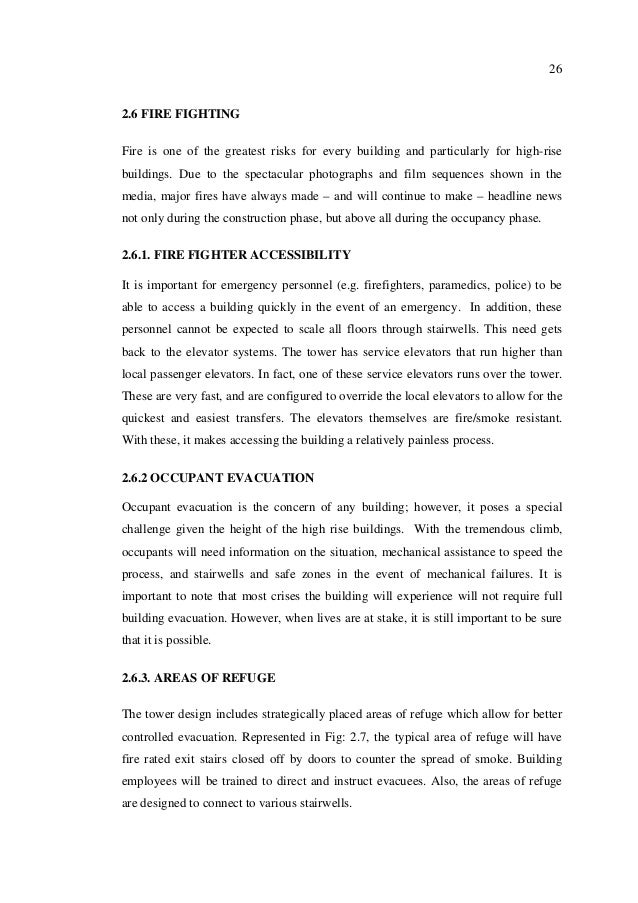 26

2.6 FIRE FIGHTING

Fire is one of the greatest risks for every building and particularly for high-rise buildings. Due to the spectacular photographs and film sequences shown in the media, major fires have always made – and will continue to make – headline news not only during the construction phase, but above all during the occupancy phase.

2.6.1. FIRE FIGHTER ACCESSIBILITY

It is important for emergency personnel (e.g. firefighters, paramedics, police) to be able to access a building quickly in the event of an emergency. In addition, these personnel cannot be expected to scale all floors through stairwells. This need gets back to the elevator systems. The tower has service elevators that run higher than local passenger elevators. In fact, one of these service elevators runs over the tower. These are very fast, and are configured to override the local elevators to allow for the quickest and easiest transfers. The elevators themselves are fire/smoke resistant. With these, it makes accessing the building a relatively painless process.

2.6.2 OCCUPANT EVACUATION

Occupant evacuation is the concern of any building; however, it poses a special challenge given the height of the high rise buildings. With the tremendous climb, occupants will need information on the situation, mechanical assistance to speed the process, and stairwells and safe zones in the event of mechanical failures. It is important to note that most crises the building will experience will not require full building evacuation. However, when lives are at stake, it is still important to be sure that it is possible.

2.6.3. AREAS OF REFUGE

The tower design includes strategically placed areas of refuge which allow for better controlled evacuation. Represented in Fig: 2.7, the typical area of refuge will have fire rated exit stairs closed off by doors to counter the spread of smoke. Building employees will be trained to direct and instruct evacuees. Also, the areas of refuge are designed to connect to various stairwells.